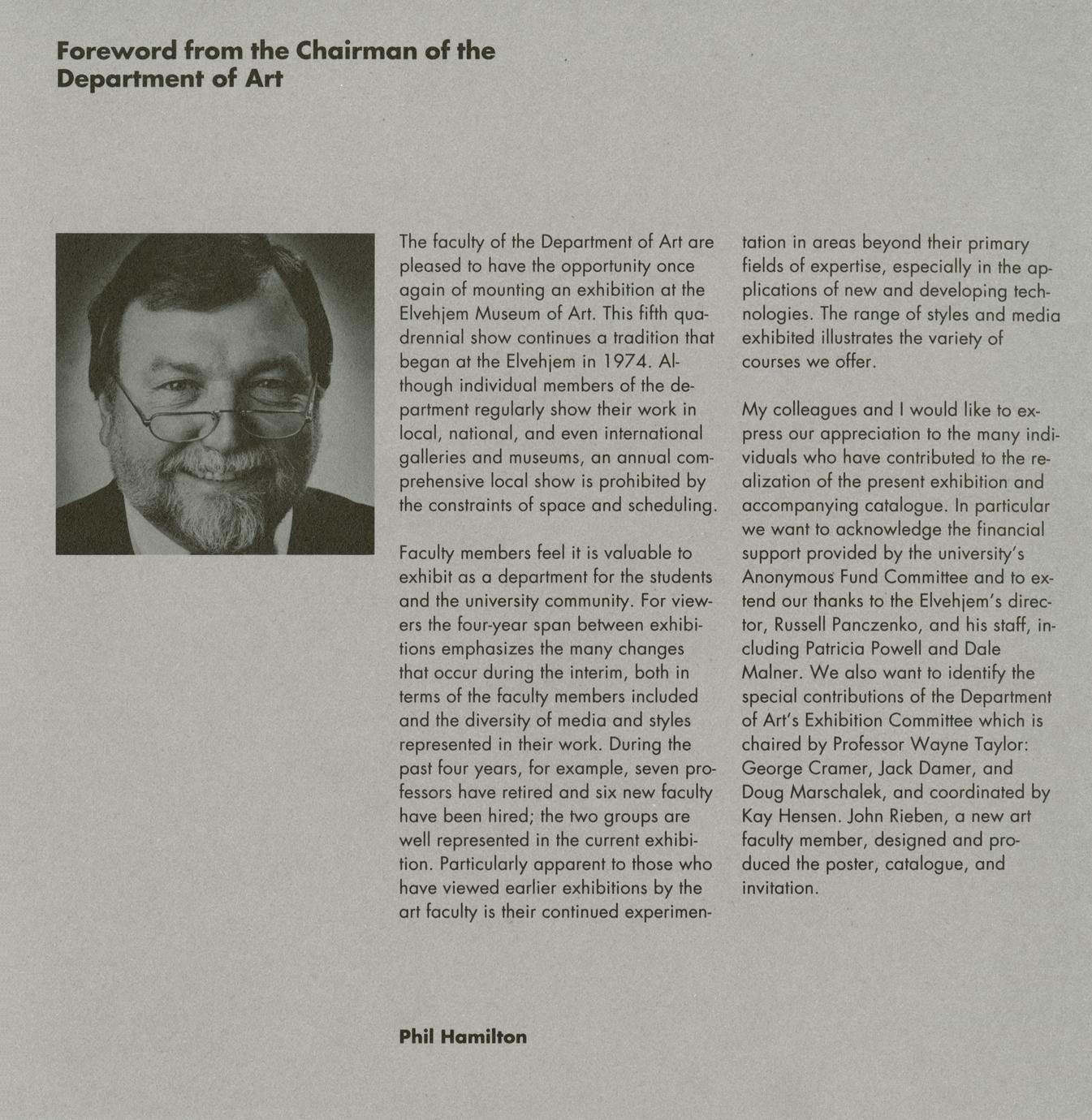 Foreword from the Chairman of the Department of Art

The faculty of the Department of Art are pleased to have the opportunity once again of mounting an exhibition at the Elvehjem Museum of Art. This fifth quadrennial show continues a tradition that began at the Elvehjem in 1974. Although individual members of the department regularly show their work in local, national, and even international galleries and museums, an annual comprehensive local show is prohibited by the constraints of space and scheduling.

Faculty members feel it is valuable to exhibit as a department for the students and the university community. For viewers the four-year span between exhibitions emphasizes the many changes that occur during the interim, both in terms of the faculty members included and the diversity of media and styles represented in their work. During the past four years, for example, seven professors have retired and six new faculty have been hired; the two groups are well represented in the current exhibition. Particularly apparent to those who have viewed earlier exhibitions by the art faculty is their continued experimentation in areas beyond their primary fields of expertise, especially in the applications of new and developing technologies. The range of styles and media exhibited illustrates the variety of courses we offer.

My colleagues and I would like to express our appreciation to the many individuals who have contributed to the realization of the present exhibition and accompanying catalogue. In particular we want to acknowledge the financial support provided by the university's Anonymous Fund Committee and to extend our thanks to the Elvehjem's director, Russell Panczenko, and his staff, including Patricia Powell and Dale Malner. We also want to identify the special contributions of the Department of Art's Exhibition Committee which is chaired by Professor Wayne Taylor: George Cramer, Jack Damer, and Doug Marschalek, and coordinated by Kay Hensen. John Rieben, a new art faculty member, designed and produced the poster, catalogue, and invitation.

Phil Hamilton